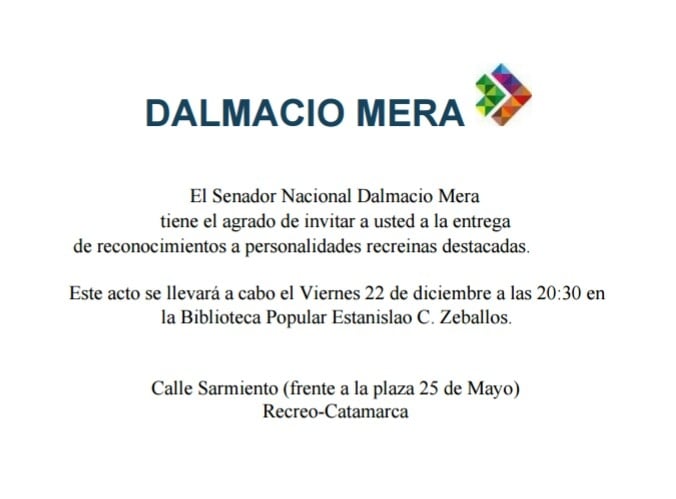 DALMACIO MERA

El Senador Nacional Dalmacio Mera tiene el agrado de invitar a usted a la entrega de reconocimientos a personalidades recreinas destacadas.

Este acto se llevará a cabo el Viernes 22 de diciembre a las 20:30 en la Biblioteca Popular Estanislao C. Zeballos.

Calle Sarmiento (frente a la plaza 25 de Mayo)
Recreo-Catamarca